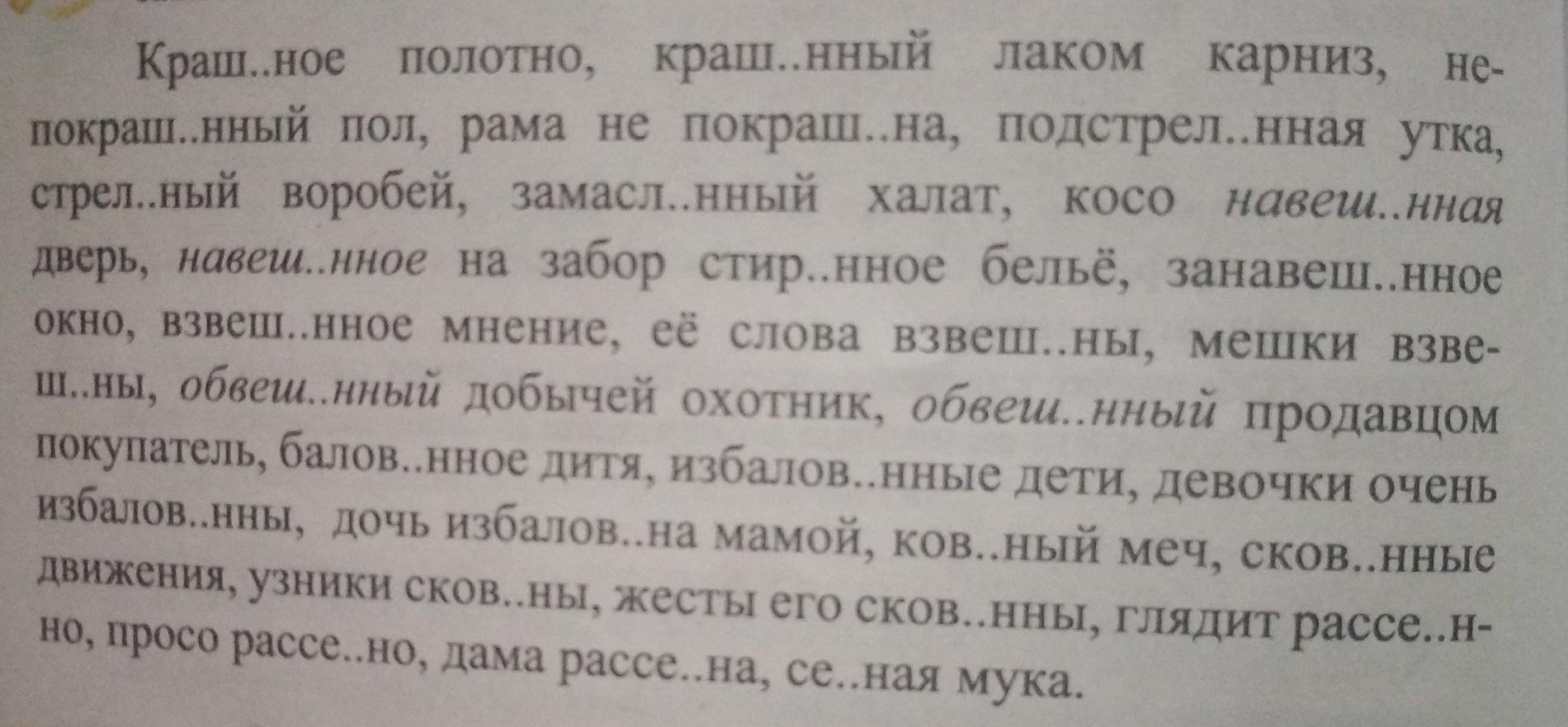 Краш..ное полотно, краш..нный лаком карниз, непокраш..нный пол, рама не покраш..на, подстрел..нная утка, стрел..ный воробей, замасл..нный халат, косо навеш..нная дверь, навеш..нное на забор стир..нное бельё, занавеш..нное окно, взвеш..нное мнение, её слова взвеш..ны, мешки взвеш..ны, обвеш..нный добычей охотник, обвеш..нный продавцом покупатель, балов..нное дитя, избалов..нные дети, девочки очень избалов..нны, дочь избалов..на мамой, ков..ный меч, сков..нные движения, узники сков..ны, жесты его сков..нны, глядит рассе..нно, просо рассе..но, дама рассе..на, се..ная мука.